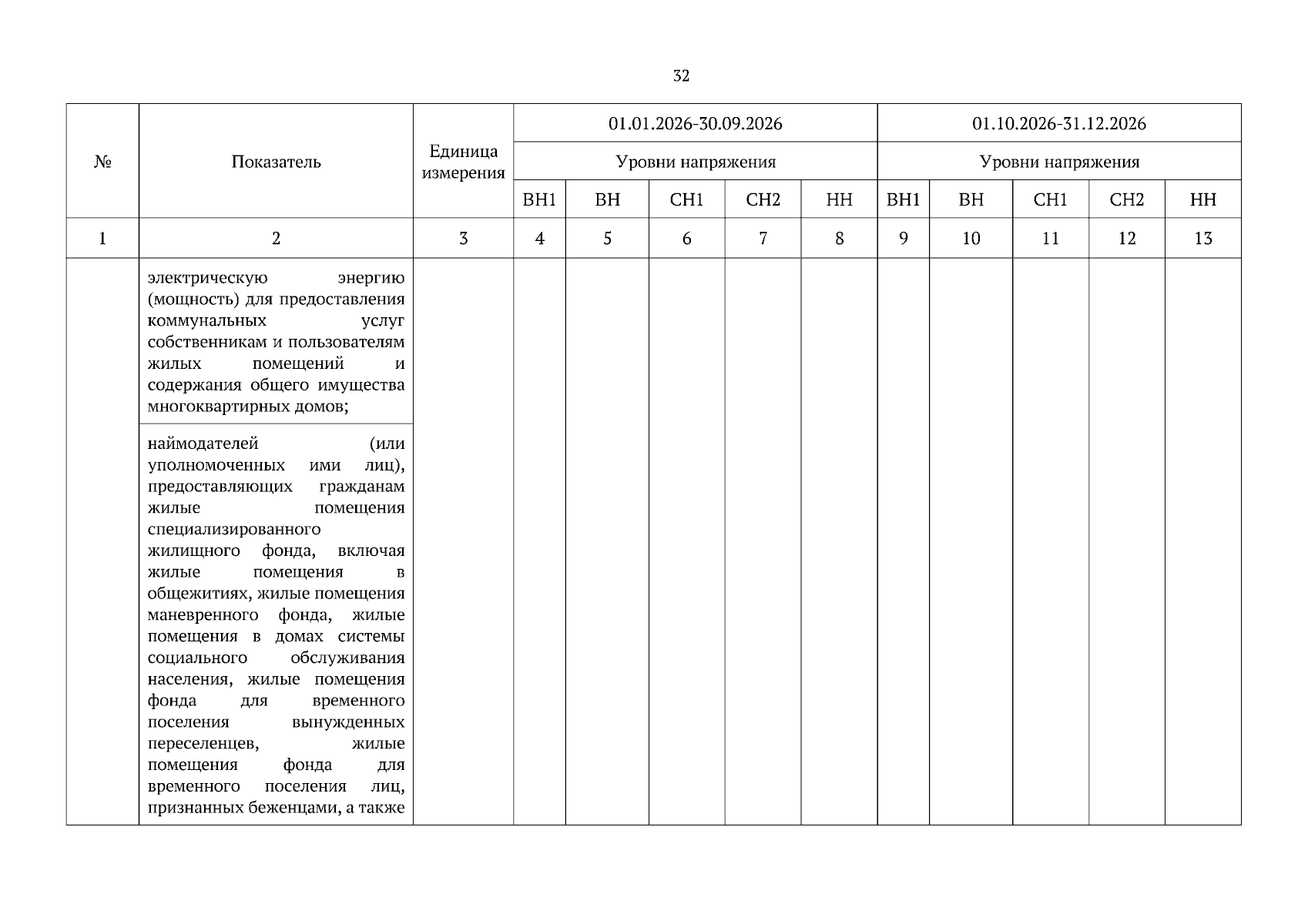 32

| № | Показатель | Единица измерения | 01.01.2026-30.09.2026 | | | | | 01.10.2026-31.12.2026 | | | | |
|---|---|---|---|---|---|---|---|---|---|---|---|---|
| | | | Уровни напряжения | | | | | Уровни напряжения | | | | |
| | | | ВН1 | ВН | СН1 | СН2 | НН | ВН1 | ВН | СН1 | СН2 | НН |
| 1 | 2 | 3 | 4 | 5 | 6 | 7 | 8 | 9 | 10 | 11 | 12 | 13 |
| | электрическую энергию (мощность) для предоставления коммунальных услуг собственникам и пользователям жилых помещений и содержания общего имущества многоквартирных домов; | | | | | | | | | | | |
| | наймодателей (или уполномоченных ими лиц), предоставляющих гражданам жилые помещения специализированного жилищного фонда, включая жилые помещения в общежитиях, жилые помещения маневренного фонда, жилые помещения в домах системы социального обслуживания населения, жилые помещения фонда для временного поселения вынужденных переселенцев, жилые помещения фонда для временного поселения лиц, признанных беженцами, а также | | | | | | | | | | | |